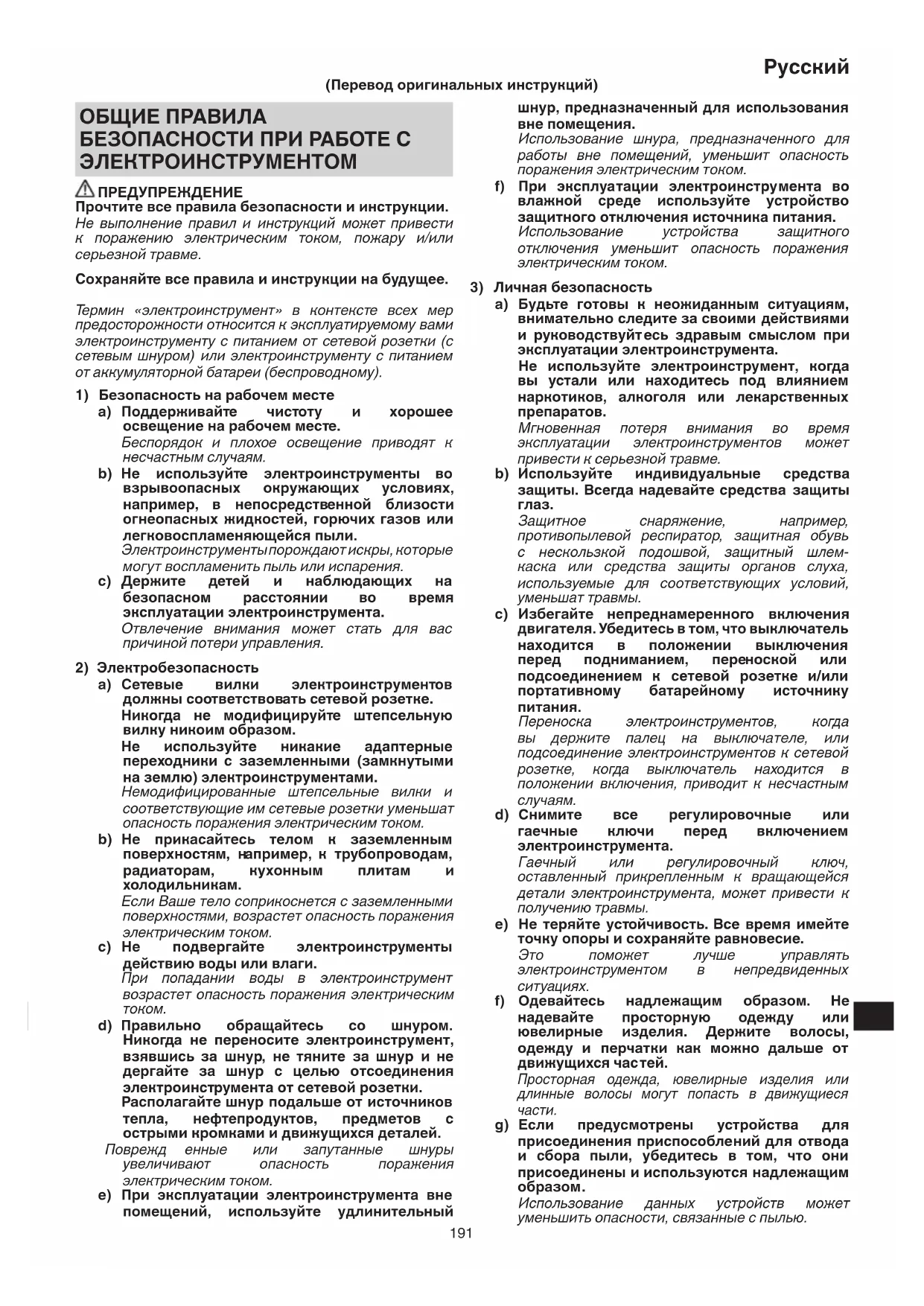 Русский

(Перевод оригинальных инструкций)

ОБЩИЕ ПРАВИЛА БЕЗОПАСНОСТИ ПРИ РАБОТЕ С ЭЛЕКТРОИНСТРУМЕНТОМ

ПРЕДУПРЕЖДЕНИЕ
Прочтите все правила безопасности и инструкции.
Не выполнение правил и инструкций может привести к поражению электрическим током, пожару и/или серьезной травме.

Сохраняйте все правила и инструкции на будущее.

Термин «электроинструмент» в контексте всех мер предосторожности относится к эксплуатируемому вами электроинструменту с питанием от сетевой розетки (с сетевым шнуром) или электроинструменту с питанием от аккумуляторной батареи (беспроводному).

1) Безопасность на рабочем месте
a) Поддерживайте чистоту и хорошее освещение на рабочем месте.
Беспорядок и плохое освещение приводят к несчастным случаям.
b) Не используйте электроинструменты во взрывоопасных окружающих условиях, например, в непосредственной близости огнеопасных жидкостей, горючих газов или легковоспламеняющейся пыли.
Электроинструменты порождают искры, которые могут воспламенить пыль или испарения.
c) Держите детей и наблюдающих на безопасном расстоянии во время эксплуатации электроинструмента.
Отвлечение внимания может стать для вас причиной потери управления.

2) Электробезопасность
a) Сетевые вилки электроинструментов должны соответствовать сетевой розетке.
Никогда не модифицируйте штепсельную вилку никоим образом.
Не используйте никакие адаптерные переходники с заземленными (замкнутыми на землю) электроинструментами.
Немодифицированные штепсельные вилки и соответствующие им сетевые розетки уменьшат опасность поражения электрическим током.
b) Не прикасайтесь телом к заземленным поверхностям, например, к трубопроводам, радиаторам, кухонным плитам и холодильникам.
Если Ваше тело соприкоснется с заземленными поверхностями, возрастет опасность поражения электрическим током.
c) Не подвергайте электроинструменты действию воды или влаги.
При попадании воды в электроинструмент возрастет опасность поражения электрическим током.
d) Правильно обращайтесь со шнуром. Никогда не переносите электроинструмент, взявшись за шнур, не тяните за шнур и не дергайте за шнур с целью отсоединения электроинструмента от сетевой розетки.
Располагайте шнур подальше от источников тепла, нефтепродуктов, предметов с острыми кромками и движущихся деталей.
Поврежд енные или запутанные шнуры увеличивают опасность поражения электрическим током.
e) При эксплуатации электроинструмента вне помещений, используйте удлинительный шнур, предназначенный для использования вне помещения.
Использование шнура, предназначенного для работы вне помещений, уменьшит опасность поражения электрическим током.
f) При эксплуатации электроинструмента во влажной среде используйте устройство защитного отключения источника питания.
Использование устройства защитного отключения уменьшит опасность поражения электрическим током.

3) Личная безопасность
a) Будьте готовы к неожиданным ситуациям, внимательно следите за своими действиями и руководствуйтесь здравым смыслом при эксплуатации электроинструмента.
Не используйте электроинструмент, когда вы устали или находитесь под влиянием наркотиков, алкоголя или лекарственных препаратов.
Мгновенная потеря внимания во время эксплуатации электроинструментов может привести к серьезной травме.
b) Используйте индивидуальные средства защиты. Всегда надевайте средства защиты глаз.
Защитное снаряжение, например, противопылевой респиратор, защитная обувь с нескользкой подошвой, защитный шлем-каска или средства защиты органов слуха, используемые для соответствующих условий, уменьшат травмы.
c) Избегайте непреднамеренного включения двигателя. Убедитесь в том, что выключатель находится в положении выключения перед подниманием, переноской или подсоединением к сетевой розетке и/или портативному батарейному источнику питания.
Переноска электроинструментов, когда вы держите палец на выключателе, или подсоединение электроинструментов к сетевой розетке, когда выключатель находится в положении включения, приводит к несчастным случаям.
d) Снимите все регулировочные или гаечные ключи перед включением электроинструмента.
Гаечный или регулировочный ключ, оставленный прикрепленным к вращающейся детали электроинструмента, может привести к получению травмы.
e) Не теряйте устойчивость. Все время имейте точку опоры и сохраняйте равновесие.
Это поможет лучше управлять электроинструментом в непредвиденных ситуациях.
f) Одевайтесь надлежащим образом. Не надевайте просторную одежду или ювелирные изделия. Держите волосы, одежду и перчатки как можно дальше от движущихся частей.
Просторная одежда, ювелирные изделия или длинные волосы могут попасть в движущиеся части.
g) Если предусмотрены устройства для присоединения приспособлений для отвода и сбора пыли, убедитесь в том, что они присоединены и используются надлежащим образом.
Использование данных устройств может уменьшить опасности, связанные с пылью.

191